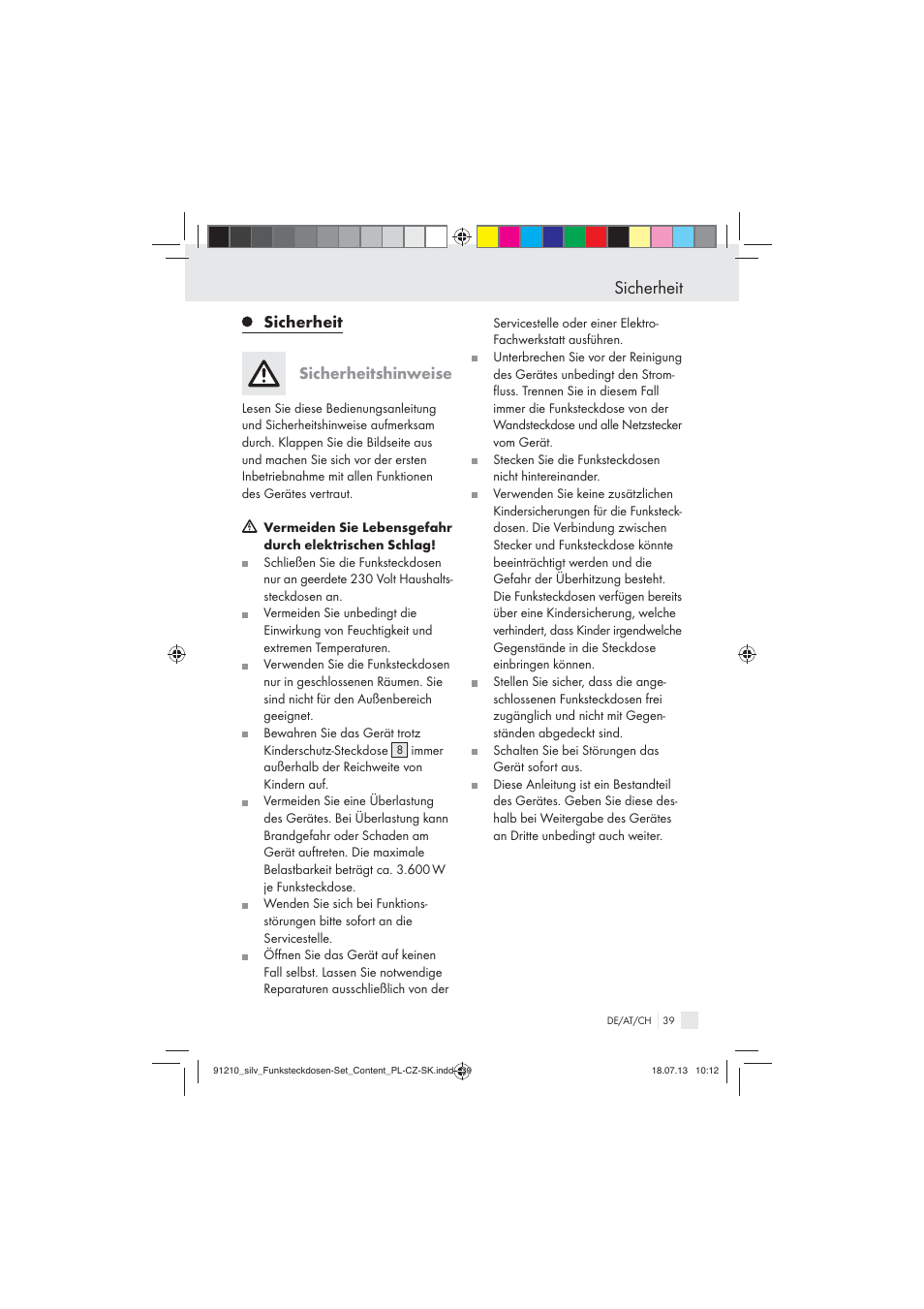 Sicherheit

Sicherheit

Sicherheitshinweise

Lesen Sie diese Bedienungsanleitung und Sicherheitshinweise aufmerksam durch. Klappen Sie die Bildseite aus und machen Sie sich vor der ersten Inbetriebnahme mit allen Funktionen des Gerätes vertraut.

Vermeiden Sie Lebensgefahr durch elektrischen Schlag!

Schließen Sie die Funksteckdosen nur an geerdete 230 Volt Haushaltssteckdosen an.

Vermeiden Sie unbedingt die Einwirkung von Feuchtigkeit und extremen Temperaturen.

Verwenden Sie die Funksteckdosen nur in geschlossenen Räumen. Sie sind nicht für den Außenbereich geeignet.

Bewahren Sie das Gerät trotz Kinderschutz-Steckdose 8 immer außerhalb der Reichweite von Kindern auf.

Vermeiden Sie eine Überlastung des Gerätes. Bei Überlastung kann Brandgefahr oder Schaden am Gerät auftreten. Die maximale Belastbarkeit beträgt ca. 3.600 W je Funksteckdose.

Wenden Sie sich bei Funktionsstörungen bitte sofort an die Servicestelle.

Öffnen Sie das Gerät auf keinen Fall selbst. Lassen Sie notwendige Reparaturen ausschließlich von der Servicestelle oder einer Elektro-Fachwerkstatt ausführen.

Unterbrechen Sie vor der Reinigung des Gerätes unbedingt den Stromfluss. Trennen Sie in diesem Fall immer die Funksteckdose von der Wandsteckdose und alle Netzstecker vom Gerät.

Stecken Sie die Funksteckdosen nicht hintereinander.

Verwenden Sie keine zusätzlichen Kindersicherungen für die Funksteckdosen. Die Verbindung zwischen Stecker und Funksteckdose könnte beeinträchtigt werden und die Gefahr der Überhitzung besteht. Die Funksteckdosen verfügen bereits über eine Kindersicherung, welche verhindert, dass Kinder irgendwelche Gegenstände in die Steckdose einbringen können.

Stellen Sie sicher, dass die angeschlossenen Funksteckdosen frei zugänglich und nicht mit Gegenständen abgedeckt sind.

Schalten Sie bei Störungen das Gerät sofort aus.

Diese Anleitung ist ein Bestandteil des Gerätes. Geben Sie diese deshalb bei Weitergabe des Gerätes an Dritte unbedingt auch weiter.

DE/AT/CH 39

91210_silv_Funksteckdosen-Set_Content_PL-CZ-SK.indd 39 18.07.13 10:12